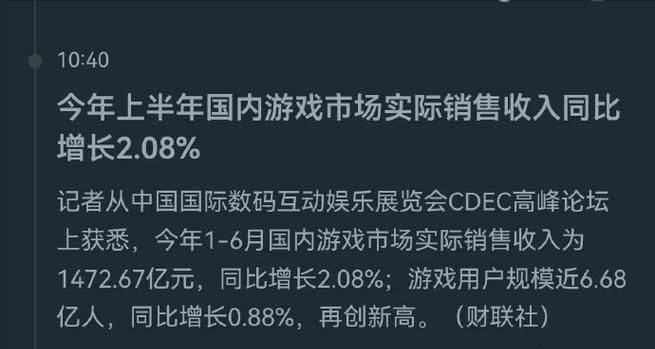 10:40

今年上半年国内游戏市场实际销售收入同比增长2.08%

记者从中国国际数码互动娱乐展览会CDEC高峰论坛上获悉，今年1-6月国内游戏市场实际销售收入为1472.67亿元，同比增长2.08%；游戏用户规模近6.68亿人，同比增长0.88%，再创新高。（财联社）